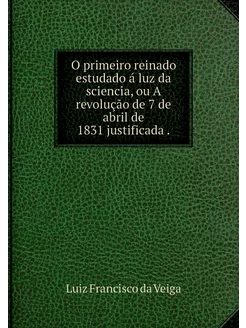 O primeiro reinado estudado á luz da sciencia, ou A revolução de 7 de abril de 1831 justificada .

Luiz Francisco da Veiga